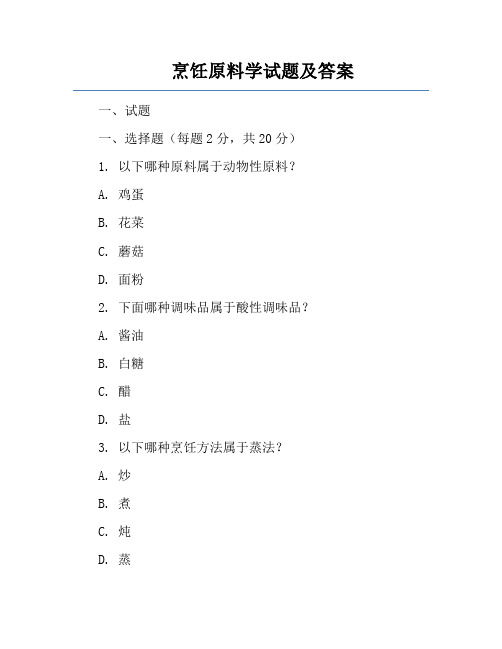 烹饪原料学试题及答案

一、试题

一、选择题（每题 2 分，共 20 分）

1. 以下哪种原料属于动物性原料？

A. 鸡蛋

B. 花菜

C. 蘑菇

D. 面粉

2. 下面哪种调味品属于酸性调味品？

A. 酱油

B. 白糖

C. 醋

D. 盐

3. 以下哪种烹饪方法属于蒸法？

A. 炒

B. 煮

C. 炖

D. 蒸